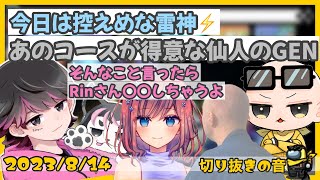 今日は控えめな雷神⚡

あのコースが得意な仙人のGEN

そんなこと言ったら
Rinさん〇〇しちゃうよ

2023/8/14

切り抜きの音